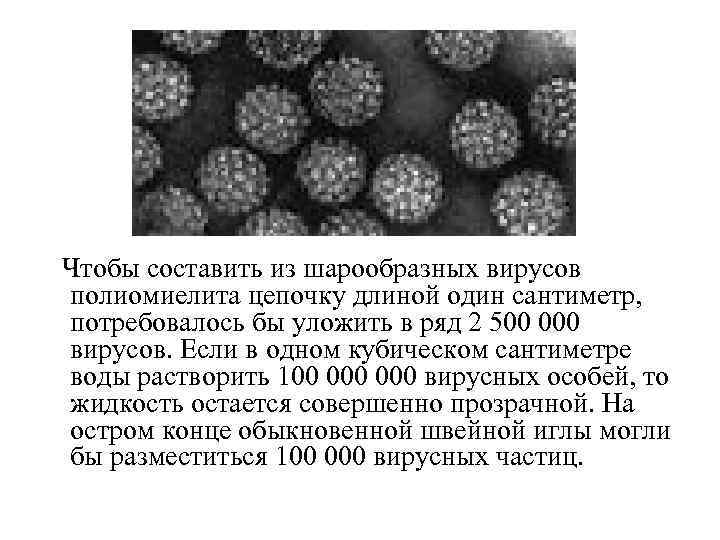 Чтобы составить из шарообразных вирусов полиомиелита цепочку длиной один сантиметр, потребовалось бы уложить в ряд 2 500 000 вирусов. Если в одном кубическом сантиметре воды растворить 100 000 000 вирусных особей, то жидкость остается совершенно прозрачной. На остром конце обыкновенной швейной иглы могли бы разместиться 100 000 вирусных частиц.